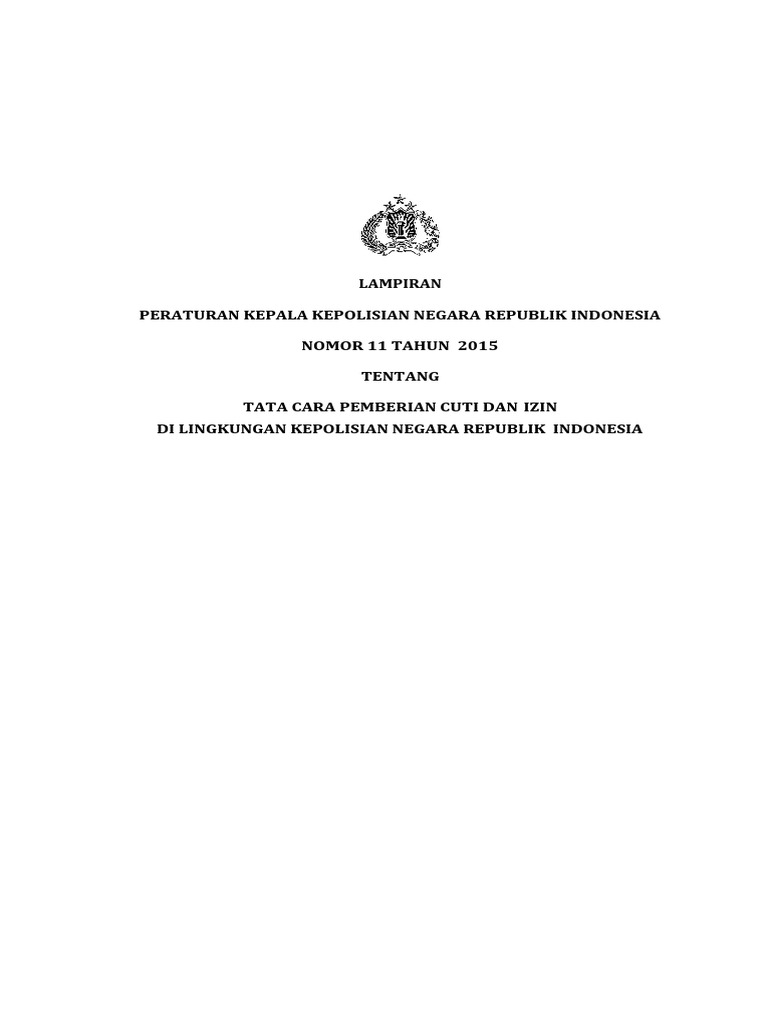 LAMPIRAN

PERATURAN KEPALA KEPOLISIAN NEGARA REPUBLIK INDONESIA

NOMOR 11 TAHUN 2015

TENTANG

TATA CARA PEMBERIAN CUTI DAN IZIN
DI LINGKUNGAN KEPOLISIAN NEGARA REPUBLIK INDONESIA